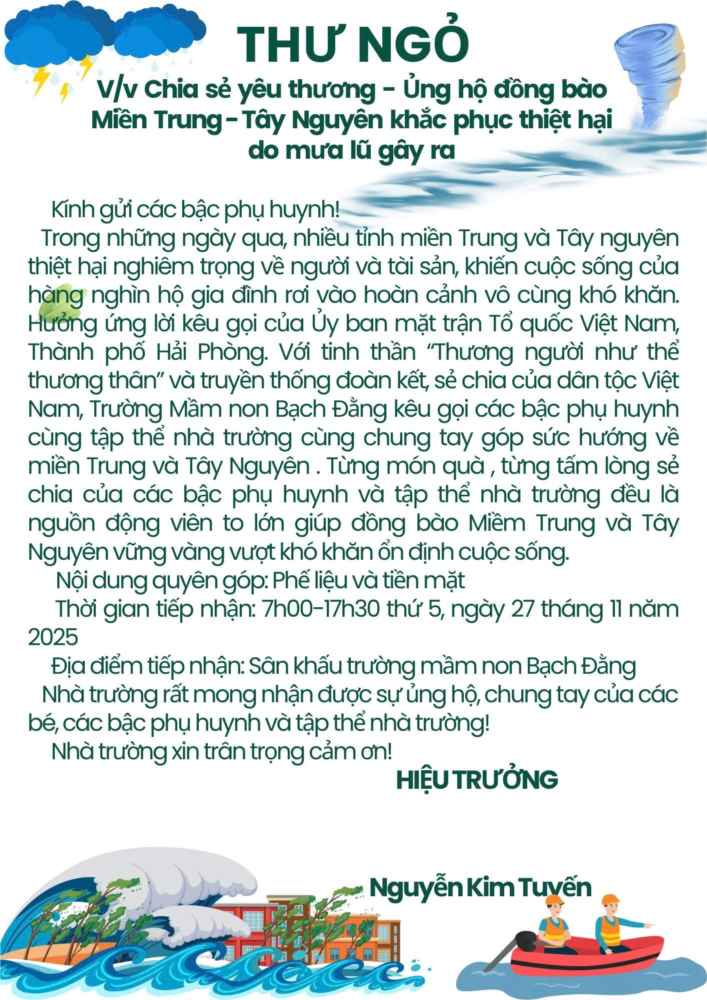 THƯ NGỎ

V/v Chia sẻ yêu thương - Ủng hộ đồng bào Miền Trung - Tây Nguyên khắc phục thiệt hại do mưa lũ gây ra

Kính gửi các bậc phụ huynh!

Trong những ngày qua, nhiều tỉnh miền Trung và Tây nguyên thiệt hại nghiêm trọng về người và tài sản, khiến cuộc sống của hàng nghìn hộ gia đình rơi vào hoàn cảnh vô cùng khó khăn. Hưởng ứng lời kêu gọi của Ủy ban mặt trận Tổ quốc Việt Nam, Thành phố Hải Phòng. Với tinh thần "Thương người như thể thương thân" và truyền thống đoàn kết, sẻ chia của dân tộc Việt Nam, Trường Mầm non Bạch Đằng kêu gọi các bậc phụ huynh cùng tập thể nhà trường cùng chung tay góp sức hướng về miền Trung và Tây Nguyên . Từng món quà , từng tấm lòng sẻ chia của các bậc phụ huynh và tập thể nhà trường đều là nguồn động viên to lớn giúp đồng bào Miềm Trung và Tây Nguyên vững vàng vượt khó khăn ổn định cuộc sống.

Nội dung quyên góp: Phế liệu và tiền mặt

Thời gian tiếp nhận: 7h00-17h30 thứ 5, ngày 27 tháng 11 năm 2025

Địa điểm tiếp nhận: Sân khấu trường mầm non Bạch Đằng

Nhà trường rất mong nhận được sự ủng hộ, chung tay của các bé, các bậc phụ huynh và tập thể nhà trường!

Nhà trường xin trân trọng cảm ơn!

HIỆU TRƯỞNG

Nguyễn Kim Tuyến